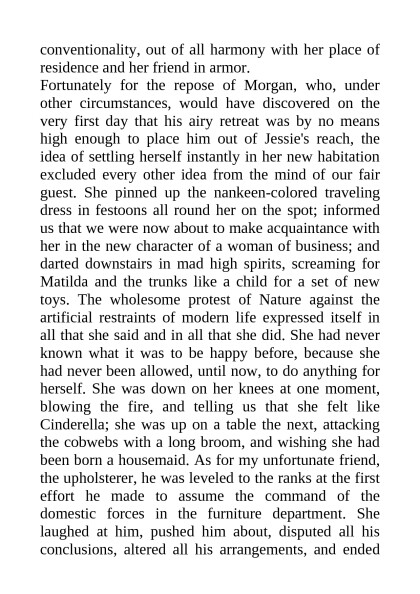 conventionality, out of all harmony with her place of residence and her friend in armor.
Fortunately for the repose of Morgan, who, under other circumstances, would have discovered on the very first day that his airy retreat was by no means high enough to place him out of Jessie's reach, the idea of settling herself instantly in her new habitation excluded every other idea from the mind of our fair guest. She pinned up the nankeen-colored traveling dress in festoons all round her on the spot; informed us that we were now about to make acquaintance with her in the new character of a woman of business; and darted downstairs in mad high spirits, screaming for Matilda and the trunks like a child for a set of new toys. The wholesome protest of Nature against the artificial restraints of modern life expressed itself in all that she said and in all that she did. She had never known what it was to be happy before, because she had never been allowed, until now, to do anything for herself. She was down on her knees at one moment, blowing the fire, and telling us that she felt like Cinderella; she was up on a table the next, attacking the cobwebs with a long broom, and wishing she had been born a housemaid. As for my unfortunate friend, the upholsterer, he was leveled to the ranks at the first effort he made to assume the command of the domestic forces in the furniture department. She laughed at him, pushed him about, disputed all his conclusions, altered all his arrangements, and ended